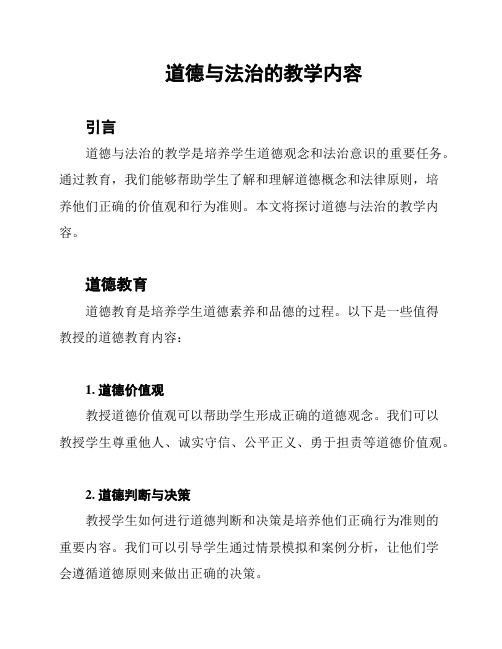 道德与法治的教学内容

引言

道德与法治的教学是培养学生道德观念和法治意识的重要任务。通过教育，我们能够帮助学生了解和理解道德概念和法律原则，培养他们正确的价值观和行为准则。本文将探讨道德与法治的教学内容。

道德教育

道德教育是培养学生道德素养和品德的过程。以下是一些值得教授的道德教育内容：

1. 道德价值观

教授道德价值观可以帮助学生形成正确的道德观念。我们可以教授学生尊重他人、诚实守信、公平正义、勇于担责等道德价值观。

2. 道德判断与决策

教授学生如何进行道德判断和决策是培养他们正确行为准则的重要内容。我们可以引导学生通过情景模拟和案例分析，让他们学会遵循道德原则来做出正确的决策。